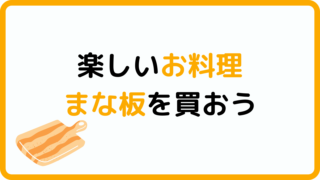 楽しいお料理
まな板を買おう